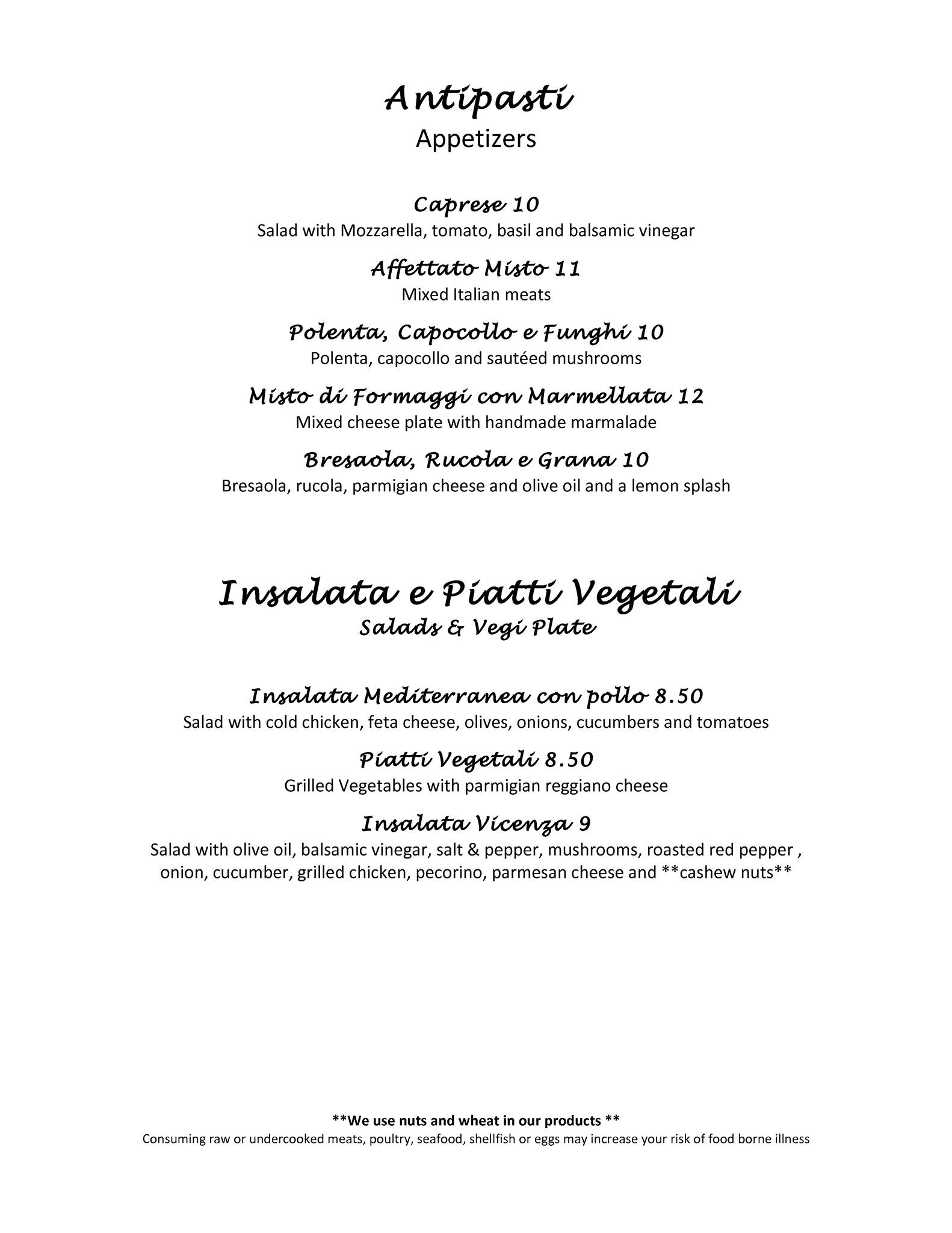 Antipasti
Appetizers

Caprese 10
Salad with Mozzarella, tomato, basil and balsamic vinegar

Affettato Misto 11
Mixed Italian meats

Polenta, Capocollo e Funghi 10
Polenta, capocollo and sautéed mushrooms

Misto di Formaggi con Marmellata 12
Mixed cheese plate with handmade marmalade

Bresaola, Rucola e Grana 10
Bresaola, rucola, parmigian cheese and olive oil and a lemon splash

Insalata e Piatti Vegetali
Salads & Vegi Plate

Insalata Mediterranea con pollo 8.50
Salad with cold chicken, feta cheese, olives, onions, cucumbers and tomatoes

Piatti Vegetali 8.50
Grilled Vegetables with parmigian reggiano cheese

Insalata Vicenza 9
Salad with olive oil, balsamic vinegar, salt & pepper, mushrooms, roasted red pepper , onion, cucumber, grilled chicken, pecorino, parmesan cheese and **cashew nuts**

**We use nuts and wheat in our products **
Consuming raw or undercooked meats, poultry, seafood, shellfish or eggs may increase your risk of food borne illness